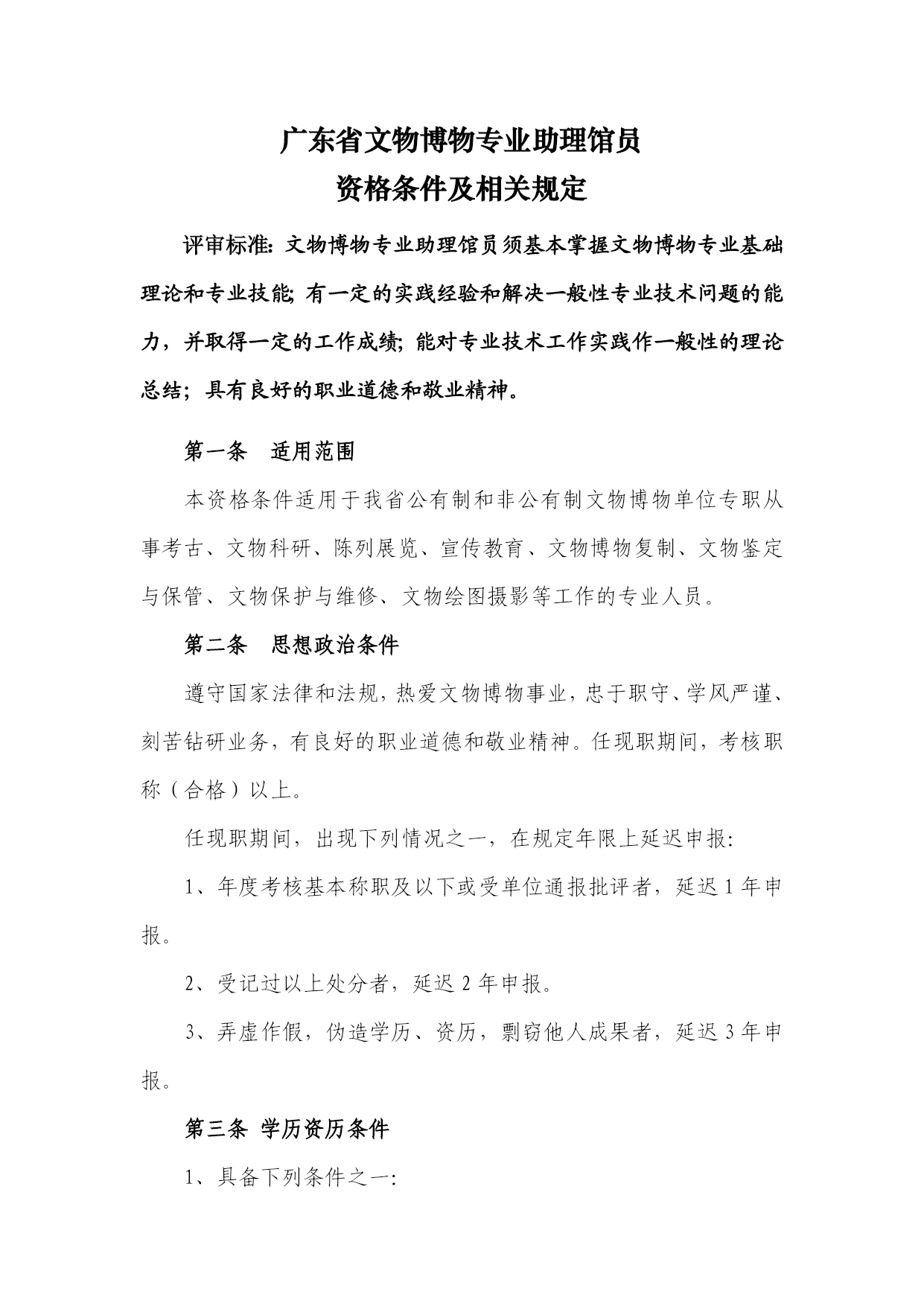 广东省文物博物专业助理馆员
资格条件及相关规定

评审标准：文物博物专业助理馆员须基本掌握文物博物专业基础理论和专业技能；有一定的实践经验和解决一般性专业技术问题的能力，并取得一定的工作成绩；能对专业技术工作实践作一般性的理论总结；具有良好的职业道德和敬业精神。

第一条　适用范围

本资格条件适用于我省公有制和非公有制文物博物单位专职从事考古、文物科研、陈列展览、宣传教育、文物博物复制、文物鉴定与保管、文物保护与维修、文物绘图摄影等工作的专业人员。

第二条　思想政治条件

遵守国家法律和法规，热爱文物博物事业，忠于职守、学风严谨、刻苦钻研业务，有良好的职业道德和敬业精神。任现职期间，考核职称（合格）以上。

任现职期间，出现下列情况之一，在规定年限上延迟申报：

1、年度考核基本称职及以下或受单位通报批评者，延迟1年申报。

2、受记过以上处分者，延迟2年申报。

3、弄虚作假，伪造学历、资历，剽窃他人成果者，延迟3年申报。

第三条 学历资历条件

1、具备下列条件之一：